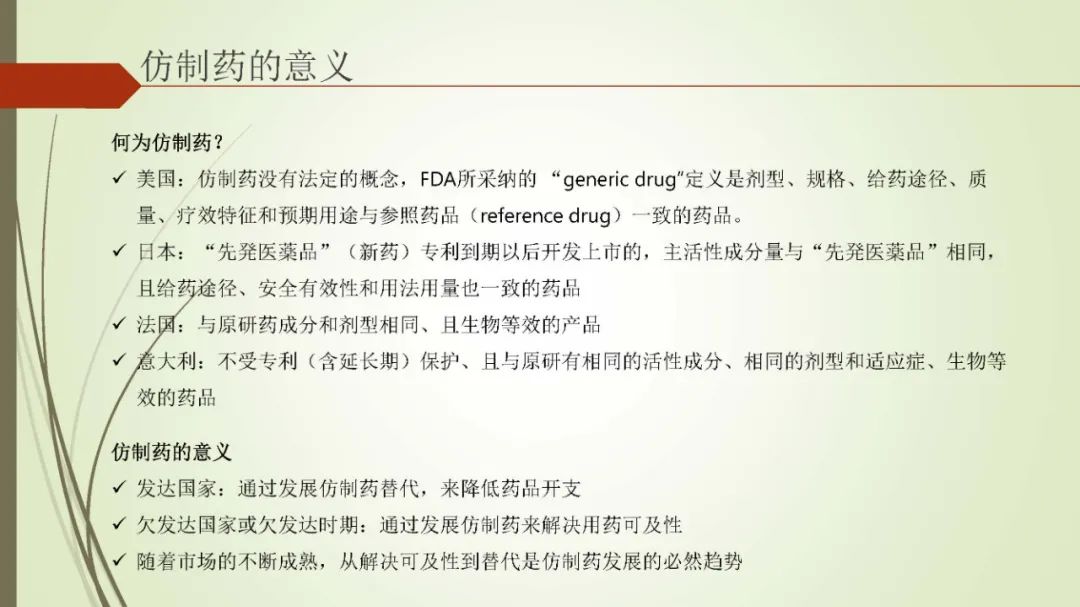 仿制药的意义

何为仿制药？

✓ 美国：仿制药没有法定的概念，FDA所采纳的“generic drug”定义是剂型、规格、给药途径、质量、疗效特征和预期用途与参照药品（reference drug）一致的药品。

✓ 日本：“先発医薬品”（新药）专利到期以后开发上市的，主活性成分量与“先発医薬品”相同，且给药途径、安全有效性和用法用量也一致的药品

✓ 法国：与原研药成分和剂型相同、且生物等效的产品

✓ 意大利：不受专利（含延长期）保护、且与原研有相同的活性成分、相同的剂型和适应症、生物等效的药品

仿制药的意义

✓ 发达国家：通过发展仿制药替代，来降低药品开支

✓ 欠发达国家或欠发达时期：通过发展仿制药来解决用药可及性

✓ 随着市场的不断成熟，从解决可及性到替代是仿制药发展的必然趋势